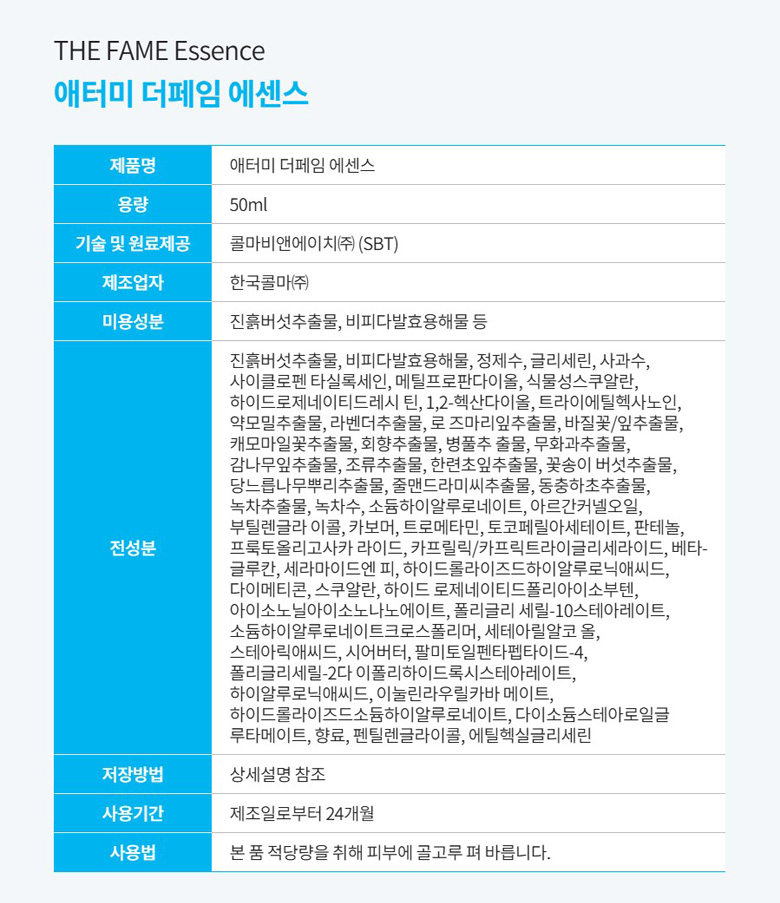 THE FAME Essence
애터미 더페임 에센스

| 제품명 | 애터미 더페임 에센스 |
|---|---|
| 용량 | 50ml |
| 기술 및 원료제공 | 콜마비앤에이치㈜ (SBT) |
| 제조업자 | 한국콜마㈜ |
| 미용성분 | 진흙버섯추출물, 비피다발효용해물 등 |
| 전성분 | 진흙버섯추출물, 비피다발효용해물, 정제수, 글리세린, 사과수, 사이클로펜 타실록세인, 메틸프로판다이올, 식물성스쿠알란, 하이드로제네이티드레시 틴, 1,2-헥산다이올, 트라이에틸헥사노인, 약모밀추출물, 라벤더추출물, 로 즈마리잎추출물, 바질꽃/잎추출물, 캐모마일꽃추출물, 회향추출물, 병풀추 출물, 무화과추출물, 감나무잎추출물, 조류추출물, 한련초잎추출물, 꽃송이 버섯추출물, 당느릅나무뿌리추출물, 줄맨드라미씨추출물, 동충하초추출물, 녹차추출물, 녹차수, 소듐하이알루로네이트, 아르간커넬오일, 부틸렌글라 이콜, 카보머, 트로메타민, 토코페릴아세테이트, 판테놀, 프룩토올리고사카 라이드, 카프릴릭/카프릭트라이글리세라이드, 베타-글루칸, 세라마이드엔 피, 하이드롤라이즈드하이알루로닉애씨드, 다이메티콘, 스쿠알란, 하이드 로제네이티드폴리아이소부텐, 아이소노닐아이소노나노에이트, 폴리글리 세릴-10스테아레이트, 소듐하이알루로네이트크로스폴리머, 세테아릴알코 올, 스테아릭애씨드, 시어버터, 팔미토일펜타펩타이드-4, 폴리글리세릴-2다 이폴리하이드록시스테아레이트, 하이알루로닉애씨드, 이눌린라우릴카바 메이트, 하이드롤라이즈드소듐하이알루로네이트, 다이소듐스테아로일글 루타메이트, 향료, 펜틸렌글라이콜, 에틸헥실글리세린 |
| 저장방법 | 상세설명 참조 |
| 사용기간 | 제조일로부터 24개월 |
| 사용법 | 본 품 적당량을 취해 피부에 골고루 펴 바릅니다. |